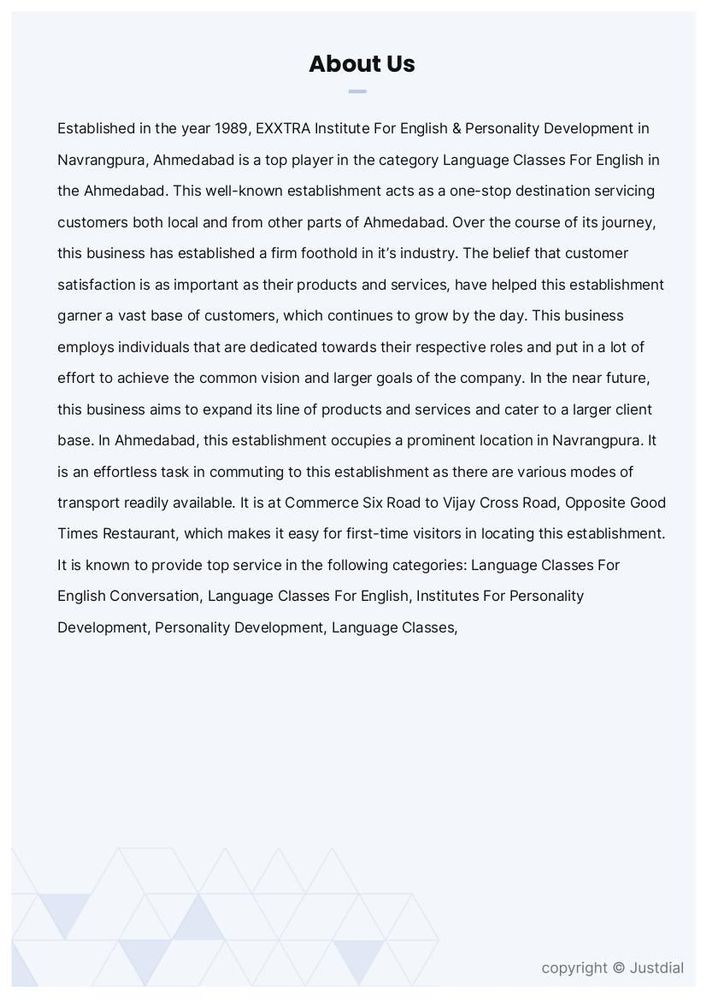 About Us

Established in the year 1989, EXXTRA Institute For English & Personality Development in Navrangpura, Ahmedabad is a top player in the category Language Classes For English in the Ahmedabad. This well-known establishment acts as a one-stop destination servicing customers both local and from other parts of Ahmedabad. Over the course of its journey, this business has established a firm foothold in it's industry. The belief that customer satisfaction is as important as their products and services, have helped this establishment garner a vast base of customers, which continues to grow by the day. This business employs individuals that are dedicated towards their respective roles and put in a lot of effort to achieve the common vision and larger goals of the company. In the near future, this business aims to expand its line of products and services and cater to a larger client base. In Ahmedabad, this establishment occupies a prominent location in Navrangpura. It is an effortless task in commuting to this establishment as there are various modes of transport readily available. It is at Commerce Six Road to Vijay Cross Road, Opposite Good Times Restaurant, which makes it easy for first-time visitors in locating this establishment. It is known to provide top service in the following categories: Language Classes For English Conversation, Language Classes For English, Institutes For Personality Development, Personality Development, Language Classes,

copyright © Justdial